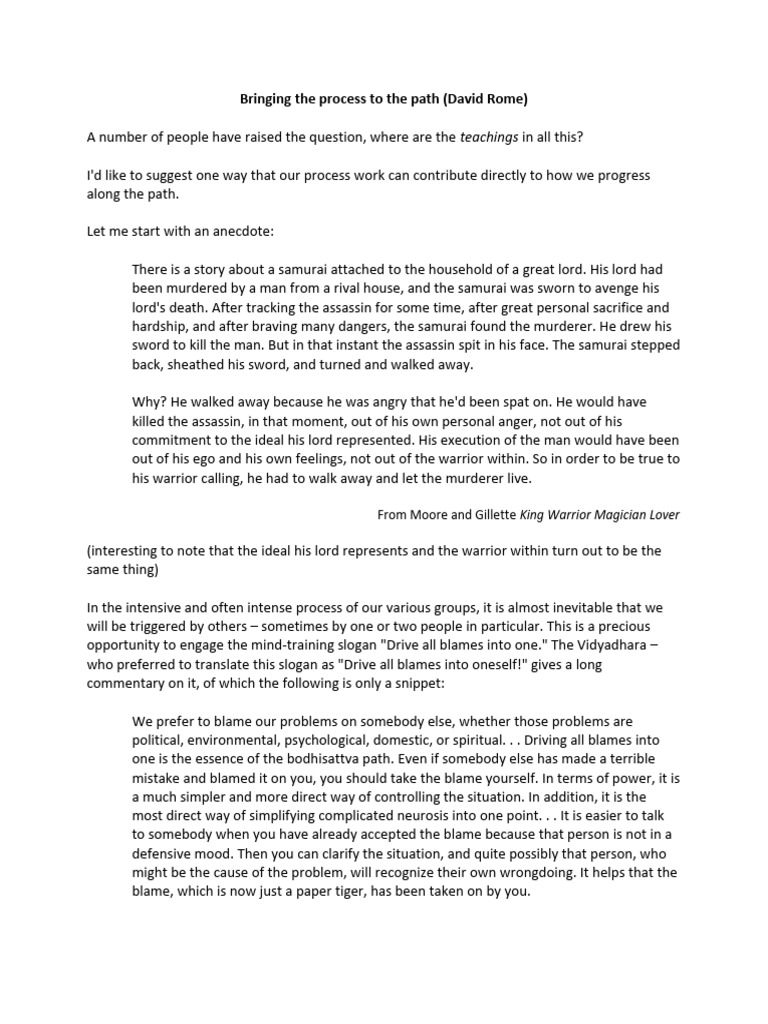 Bringing the process to the path (David Rome)

A number of people have raised the question, where are the teachings in all this?

I'd like to suggest one way that our process work can contribute directly to how we progress along the path.

Let me start with an anecdote:

There is a story about a samurai attached to the household of a great lord. His lord had been murdered by a man from a rival house, and the samurai was sworn to avenge his lord's death. After tracking the assassin for some time, after great personal sacrifice and hardship, and after braving many dangers, the samurai found the murderer. He drew his sword to kill the man. But in that instant the assassin spit in his face. The samurai stepped back, sheathed his sword, and turned and walked away.

Why? He walked away because he was angry that he'd been spat on. He would have killed the assassin, in that moment, out of his own personal anger, not out of his commitment to the ideal his lord represented. His execution of the man would have been out of his ego and his own feelings, not out of the warrior within. So in order to be true to his warrior calling, he had to walk away and let the murderer live.

From Moore and Gillette King Warrior Magician Lover

(interesting to note that the ideal his lord represents and the warrior within turn out to be the same thing)

In the intensive and often intense process of our various groups, it is almost inevitable that we will be triggered by others – sometimes by one or two people in particular. This is a precious opportunity to engage the mind-training slogan "Drive all blames into one." The Vidyadhara – who preferred to translate this slogan as "Drive all blames into oneself!" gives a long commentary on it, of which the following is only a snippet:

We prefer to blame our problems on somebody else, whether those problems are political, environmental, psychological, domestic, or spiritual. . . Driving all blames into one is the essence of the bodhisattva path. Even if somebody else has made a terrible mistake and blamed it on you, you should take the blame yourself. In terms of power, it is a much simpler and more direct way of controlling the situation. In addition, it is the most direct way of simplifying complicated neurosis into one point. . . It is easier to talk to somebody when you have already accepted the blame because that person is not in a defensive mood. Then you can clarify the situation, and quite possibly that person, who might be the cause of the problem, will recognize their own wrongdoing. It helps that the blame, which is now just a paper tiger, has been taken on by you.